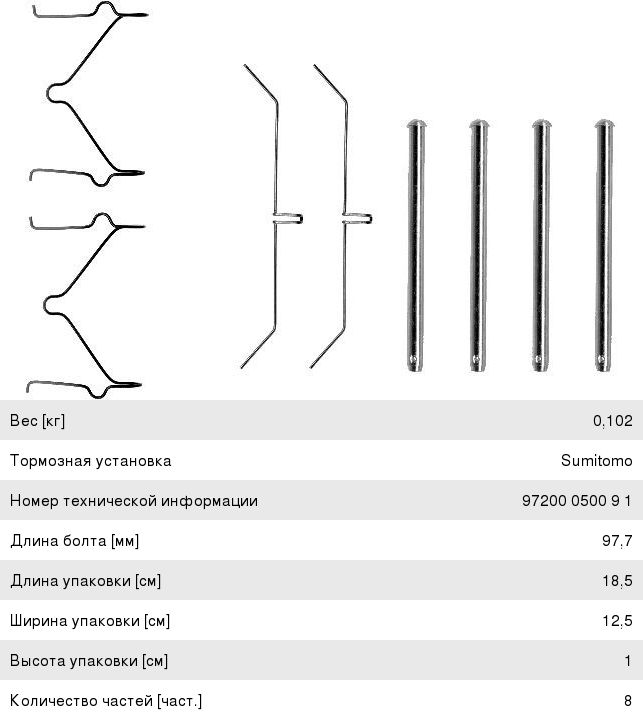 | | |
|---|---|
| Вес [кг] | 0,102 |
| Тормозная установка | Sumitomo |
| Номер технической информации | 97200 0500 9 1 |
| Длина болта [мм] | 97,7 |
| Длина упаковки [см] | 18,5 |
| Ширина упаковки [см] | 12,5 |
| Высота упаковки [см] | 1 |
| Количество частей [част.] | 8 |